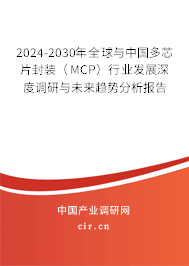 2024-2030年全球与中国多芯片封装（MCP）行业发展深度调研与未来趋势分析报告

中国产业调研网

cir.cn